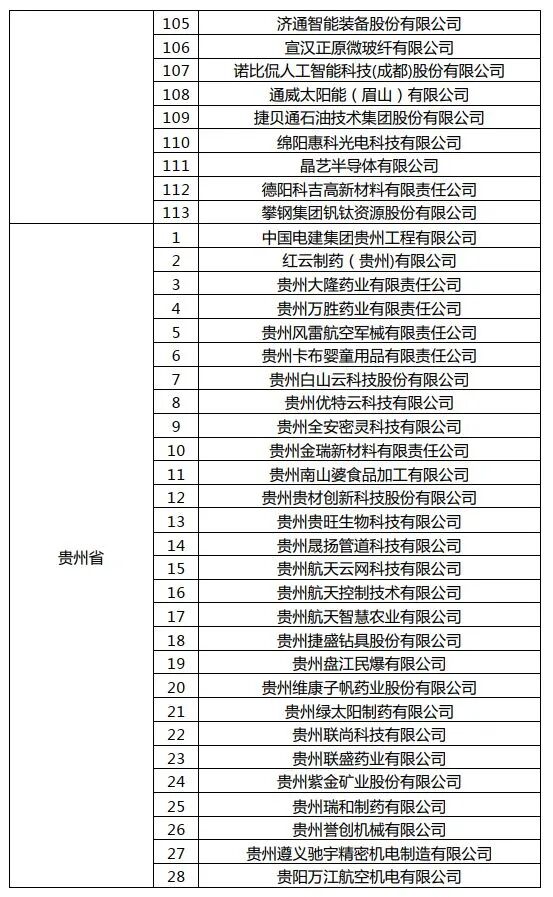 |  |  |  |
|---|---|---|
|  | 105 | 济通智能装备股份有限公司 |
|  | 106 | 宣汉正原微玻纤有限公司 |
|  | 107 | 诺比侃人工智能科技(成都)股份有限公司 |
|  | 108 | 通威太阳能（眉山）有限公司 |
|  | 109 | 捷贝通石油技术集团股份有限公司 |
|  | 110 | 绵阳惠科光电科技有限公司 |
|  | 111 | 晶艺半导体有限公司 |
|  | 112 | 德阳科吉高新材料有限责任公司 |
|  | 113 | 攀钢集团钒钛资源股份有限公司 |
| 贵州省 | 1 | 中国电建集团贵州工程有限公司 |
|  | 2 | 红云制药（贵州）有限公司 |
|  | 3 | 贵州大隆药业有限责任公司 |
|  | 4 | 贵州万胜药业有限责任公司 |
|  | 5 | 贵州风雷航空军械有限责任公司 |
|  | 6 | 贵州卡布婴童用品有限责任公司 |
|  | 7 | 贵州白山云科技股份有限公司 |
|  | 8 | 贵州优特云科技有限公司 |
|  | 9 | 贵州全安密灵科技有限公司 |
|  | 10 | 贵州金瑞新材料有限责任公司 |
|  | 11 | 贵州南山婆食品加工有限公司 |
|  | 12 | 贵州贵材创新科技股份有限公司 |
|  | 13 | 贵州贵旺生物科技有限公司 |
|  | 14 | 贵州晟扬管道科技有限公司 |
|  | 15 | 贵州航天云网科技有限公司 |
|  | 16 | 贵州航天控制技术有限公司 |
|  | 17 | 贵州航天智慧农业有限公司 |
|  | 18 | 贵州捷盛钻具股份有限公司 |
|  | 19 | 贵州盘江民爆有限公司 |
|  | 20 | 贵州维康子帆药业股份有限公司 |
|  | 21 | 贵州绿太阳制药有限公司 |
|  | 22 | 贵州联尚科技有限公司 |
|  | 23 | 贵州联盛药业有限公司 |
|  | 24 | 贵州紫金矿业股份有限公司 |
|  | 25 | 贵州瑞和制药有限公司 |
|  | 26 | 贵州誉创机械有限公司 |
|  | 27 | 贵州遵义驰宇精密机电制造有限公司 |
|  | 28 | 贵阳万江航空机电有限公司 |